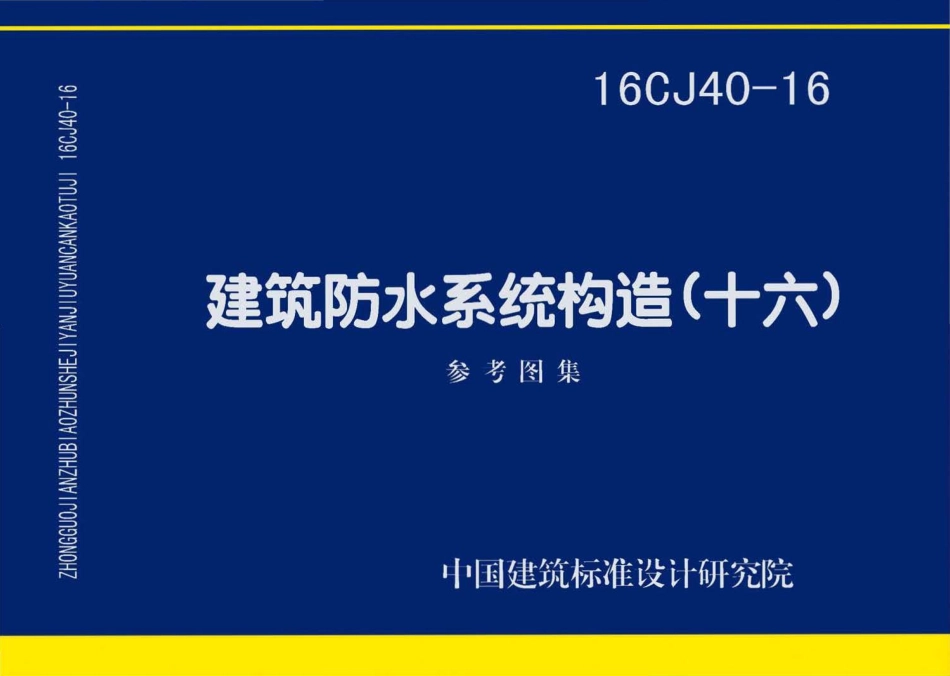 ZHONGGUOJIANZHUBIAOZHUNSHEJIYANJIUYUANCANKAOTUJI 16CJ40-16

16CJ40-16

建筑防水系统构造（十六）

参考图集

中国建筑标准设计研究院